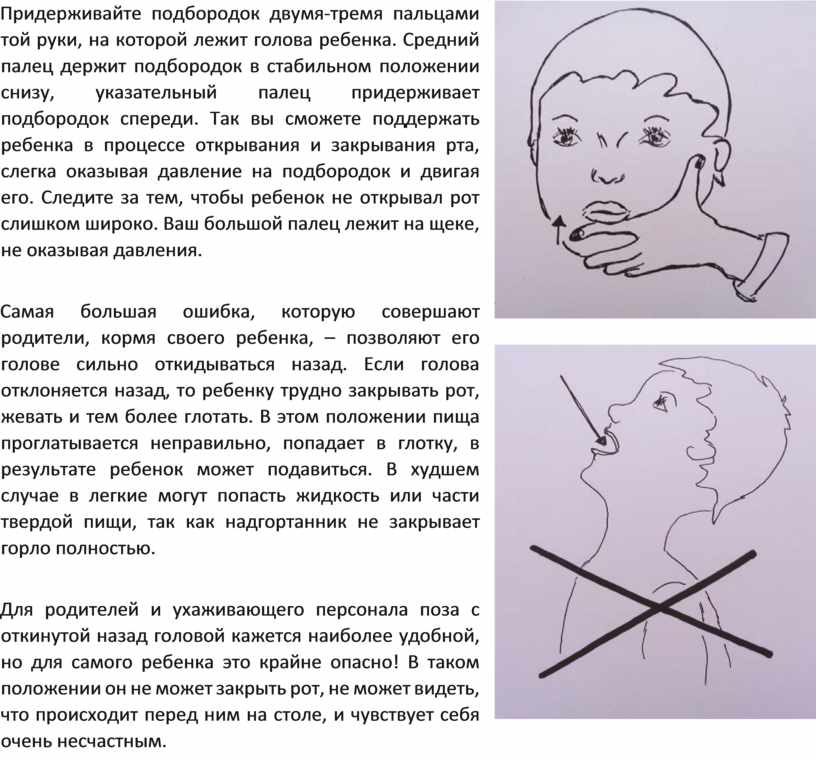 Придерживайте подбородок двумя-тремя пальцами той руки, на которой лежит голова ребенка. Средний палец держит подбородок в стабильном положении снизу, указательный палец придерживает подбородок спереди. Так вы сможете поддержать ребенка в процессе открывания и закрывания рта, слегка оказывая давление на подбородок и двигая его. Следите за тем, чтобы ребенок не открывал рот слишком широко. Ваш большой палец лежит на щеке, не оказывая давления.

Самая большая ошибка, которую совершают родители, кормя своего ребенка, – позволяют его голове сильно откидываться назад. Если голова отклоняется назад, то ребенку трудно закрывать рот, жевать и тем более глотать. В этом положении пища проглатывается неправильно, попадает в глотку, в результате ребенок может подавиться. В худшем случае в легкие могут попасть жидкость или части твердой пищи, так как надгортанник не закрывает горло полностью.

Для родителей и ухаживающего персонала поза с откинутой назад головой кажется наиболее удобной, но для самого ребенка это крайне опасно! В таком положении он не может закрыть рот, не может видеть, что происходит перед ним на столе, и чувствует себя очень несчастным.